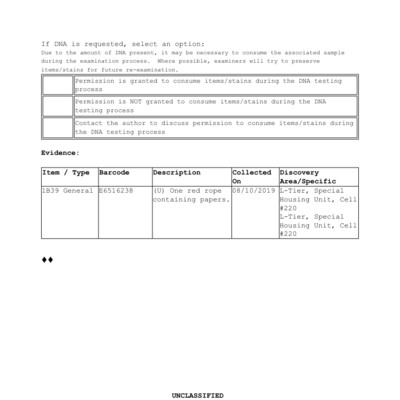 If DNA is requested, select an option:
Due to the amount of DNA present, it may be necessary to consume the associated sample during the examination process. Where possible, examiners will try to preserve items/stains for future re-examination.

| | |
|---|---|
| | Permission is granted to consume items/stains during the DNA testing process |
| | Permission is NOT granted to consume items/stains during the DNA testing process |
| | Contact the author to discuss permission to consume items/stains during the DNA testing process |

Evidence:

| Item / Type | Barcode | Description | Collected On | Discovery Area/Specific |
|---|---|---|---|---|
| 1B39 General | E6516238 | (U) One red rope containing papers. | 08/10/2019 | L-Tier, Special Housing Unit, Cell #220 L-Tier, Special Housing Unit, Cell #220 |

♦♦

UNCLASSIFIED